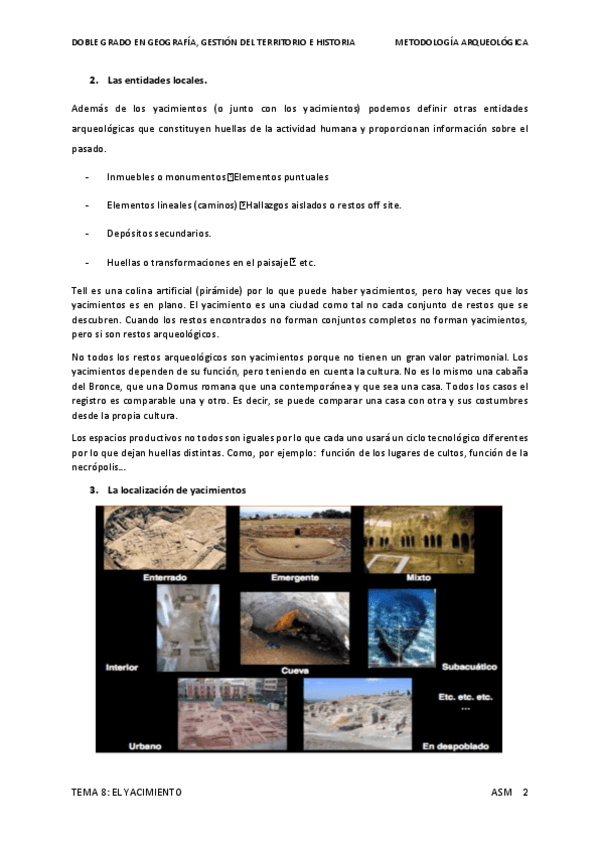 DOBLE GRADO EN GEOGRAFÍA, GESTIÓN DEL TERRITORIO E HISTORIA METODOLOGÍA ARQUEOLÓGICA

2. Las entidades locales.

Además de los yacimientos (o junto con los yacimientos) podemos definir otras entidades arqueológicas que constituyen huellas de la actividad humana y proporcionan información sobre el pasado.

- Inmuebles o monumentos Elementos puntuales

- Elementos lineales (caminos) Hallazgos aislados o restos off site.

- Depósitos secundarios.

- Huellas o transformaciones en el paisaje etc.

Tell es una colina artificial (pirámide) por lo que puede haber yacimientos, pero hay veces que los yacimientos es en plano. El yacimiento es una ciudad como tal no cada conjunto de restos que se descubren. Cuando los restos encontrados no forman conjuntos completos no forman yacimientos, pero si son restos arqueológicos.

No todos los restos arqueológicos son yacimientos porque no tienen un gran valor patrimonial. Los yacimientos dependen de su función, pero teniendo en cuenta la cultura. No es lo mismo una cabaña del Bronce, que una Domus romana que una contemporánea y que sea una casa. Todos los casos el registro es comparable una y otro. Es decir, se puede comparar una casa con otra y sus costumbres desde la propia cultura.

Los espacios productivos no todos son iguales por lo que cada uno usará un ciclo tecnológico diferentes por lo que dejan huellas distintas. Como, por ejemplo: función de los lugares de cultos, función de la necrópolis…

3. La localización de yacimientos

Enterrado
Emergente
Mixto
Interior
Cueva
Subacuático
Etc. etc. etc.
...
Urbano
En despoblado

TEMA 8: EL YACIMIENTO ASM 2